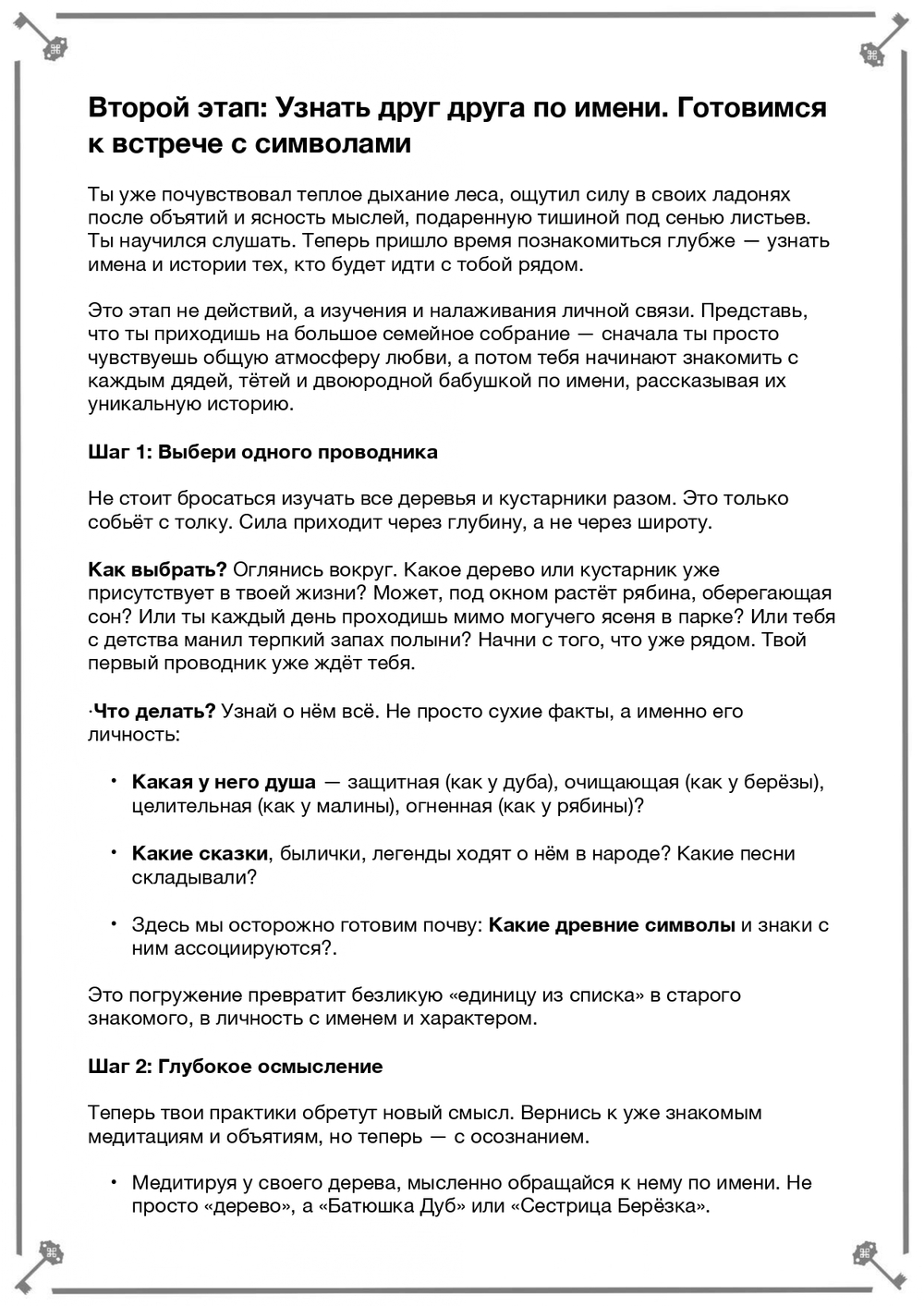 Второй этап: Узнать друг друга по имени. Готовимся к встрече с символами

Ты уже почувствовал теплое дыхание леса, ощутил силу в своих ладонях после объятий и ясность мыслей, подаренную тишиной под сенью листьев. Ты научился слушать. Теперь пришло время познакомиться глубже — узнать имена и истории тех, кто будет идти с тобой рядом.

Это этап не действий, а изучения и налаживания личной связи. Представь, что ты приходишь на большое семейное собрание — сначала ты просто чувствуешь общую атмосферу любви, а потом тебя начинают знакомить с каждым дядей, тётей и двоюродной бабушкой по имени, рассказывая их уникальную историю.

Шаг 1: Выбери одного проводника

Не стоит бросаться изучать все деревья и кустарники разом. Это только собьёт с толку. Сила приходит через глубину, а не через широту.

Как выбрать? Оглянись вокруг. Какое дерево или кустарник уже присутствует в твоей жизни? Может, под окном растёт рябина, оберегающая сон? Или ты каждый день проходишь мимо могучего ясеня в парке? Или тебя с детства манил терпкий запах полыни? Начни с того, что уже рядом. Твой первый проводник уже ждёт тебя.

·Что делать? Узнай о нём всё. Не просто сухие факты, а именно его личность:

• Какая у него душа — защитная (как у дуба), очищающая (как у берёзы), целительная (как у малины), огненная (как у рябины)?

• Какие сказки, былички, легенды ходят о нём в народе? Какие песни складывали?

• Здесь мы осторожно готовим почву: Какие древние символы и знаки с ним ассоциируются?.

Это погружение превратит безликую «единицу из списка» в старого знакомого, в личность с именем и характером.

Шаг 2: Глубокое осмысление

Теперь твои практики обретут новый смысл. Вернись к уже знакомым медитациям и объятиям, но теперь — с осознанием.

• Медитируя у своего дерева, мысленно обращайся к нему по имени. Не просто «дерево», а «Батюшка Дуб» или «Сестрица Берёзка».